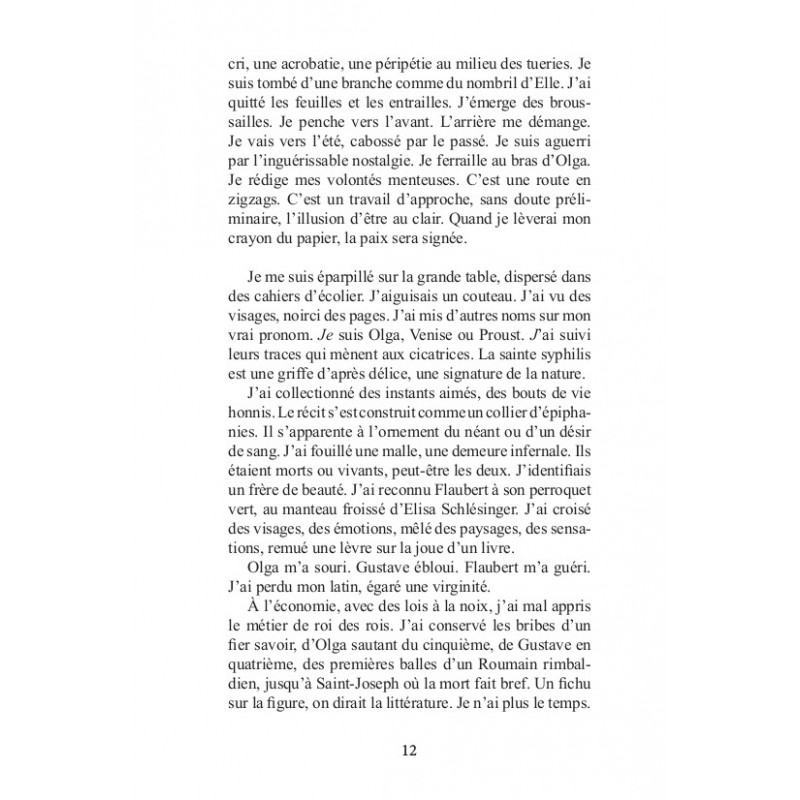 cri, une acrobatie, une péripétie au milieu des tueries. Je suis tombé d'une branche comme du nombril d'Elle. J'ai quitté les feuilles et les entrailles. J'émerge des broussailles. Je penche vers l'avant. L'arrière me démange. Je vais vers l'été, cabossé par le passé. Je suis aguerri par l'inguérissable nostalgie. Je ferraille au bras d'Olga. Je rédige mes volontés menteuses. C'est une route en zigzags. C'est un travail d'approche, sans doute préliminaire, l'illusion d'être au clair. Quand je lèverai mon crayon du papier, la paix sera signée.

Je me suis éparpillé sur la grande table, dispersé dans des cahiers d'écolier. J'aiguisais un couteau. J'ai vu des visages, noirci des pages. J'ai mis d'autres noms sur mon vrai pronom. Je suis Olga, Venise ou Proust. J'ai suivi leurs traces qui mènent aux cicatrices. La sainte syphilis est une griffe d'après délice, une signature de la nature.

J'ai collectionné des instants aimés, des bouts de vie honnis. Le récit s'est construit comme un collier d'épiphanies. Il s'apparente à l'ornement du néant ou d'un désir de sang. J'ai fouillé une malle, une demeure infernale. Ils étaient morts ou vivants, peut-être les deux. J'identifiais un frère de beauté. J'ai reconnu Flaubert à son perroquet vert, au manteau froissé d'Elisa Schlésinger. J'ai croisé des visages, des émotions, mêlé des paysages, des sensations, remué une lèvre sur la joue d'un livre.

Olga m'a souri. Gustave ébloui. Flaubert m'a guéri. J'ai perdu mon latin, égaré une virginité.

À l'économie, avec des lois à la noix, j'ai mal appris le métier de roi des rois. J'ai conservé les bribes d'un fier savoir, d'Olga sautant du cinquième, de Gustave en quatrième, des premières balles d'un Roumain rimbaldien, jusqu'à Saint-Joseph où la mort fait bref. Un fichu sur la figure, on dirait la littérature. Je n'ai plus le temps.

12